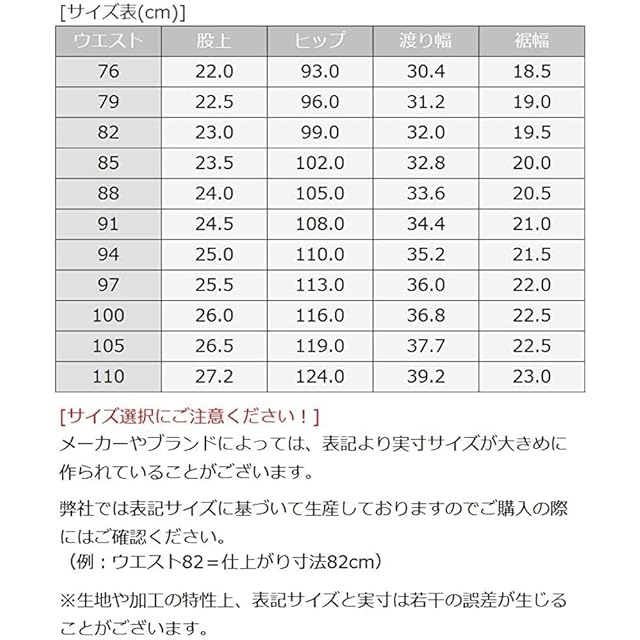 [サイズ表(cm)]

| ウエスト | 股上 | ヒップ | 渡り幅 | 裾幅 |
|---|---|---|---|---|
| 76 | 22.0 | 93.0 | 30.4 | 18.5 |
| 79 | 22.5 | 96.0 | 31.2 | 19.0 |
| 82 | 23.0 | 99.0 | 32.0 | 19.5 |
| 85 | 23.5 | 102.0 | 32.8 | 20.0 |
| 88 | 24.0 | 105.0 | 33.6 | 20.5 |
| 91 | 24.5 | 108.0 | 34.4 | 21.0 |
| 94 | 25.0 | 110.0 | 35.2 | 21.5 |
| 97 | 25.5 | 113.0 | 36.0 | 22.0 |
| 100 | 26.0 | 116.0 | 36.8 | 22.5 |
| 105 | 26.5 | 119.0 | 37.7 | 22.5 |
| 110 | 27.2 | 124.0 | 39.2 | 23.0 |

[サイズ選択にご注意ください！]
メーカーやブランドによっては、表記より実寸サイズが大きめに作られていることがございます。

弊社では表記サイズに基づいて生産しておりますのでご購入の際にはご確認ください。
（例：ウエスト82＝仕上がり寸法82cm）

※生地や加工の特性上、表記サイズと実寸は若干の誤差が生じることがございます。